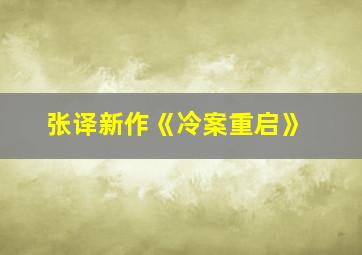 张译新作《冷案重启》